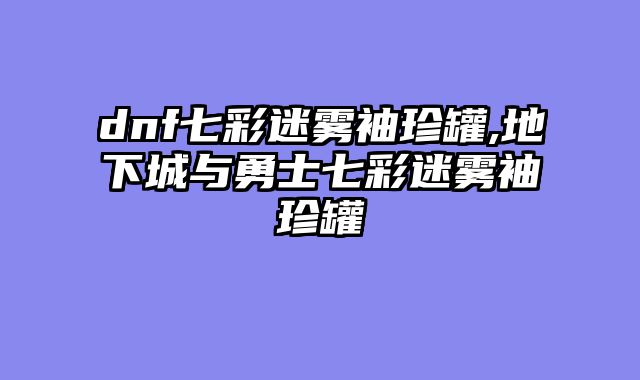 dnf七彩迷雾袖珍罐,地下城与勇士七彩迷雾袖珍罐